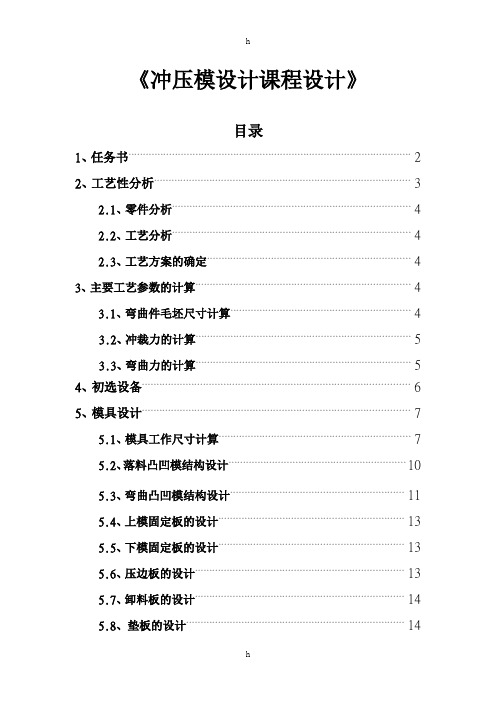 h

《冲压模设计课程设计》

目录

1、任务书 2

2、工艺性分析 3

2.1、零件分析 4

2.2、工艺分析 4

2.3、工艺方案的确定 4

3、主要工艺参数的计算 4

3.1、弯曲件毛坯尺寸计算 4

3.2、冲裁力的计算 5

3.3、弯曲力的计算 5

4、初选设备 6

5、模具设计 7

5.1、模具工作尺寸计算 7

5.2、落料凸凹模结构设计 10

5.3、弯曲凸凹模结构设计 11

5.4、上模固定板的设计 13

5.5、下模固定板的设计 13

5.6、压边板的设计 13

5.7、卸料板的设计 14

5.8、垫板的设计 14

h